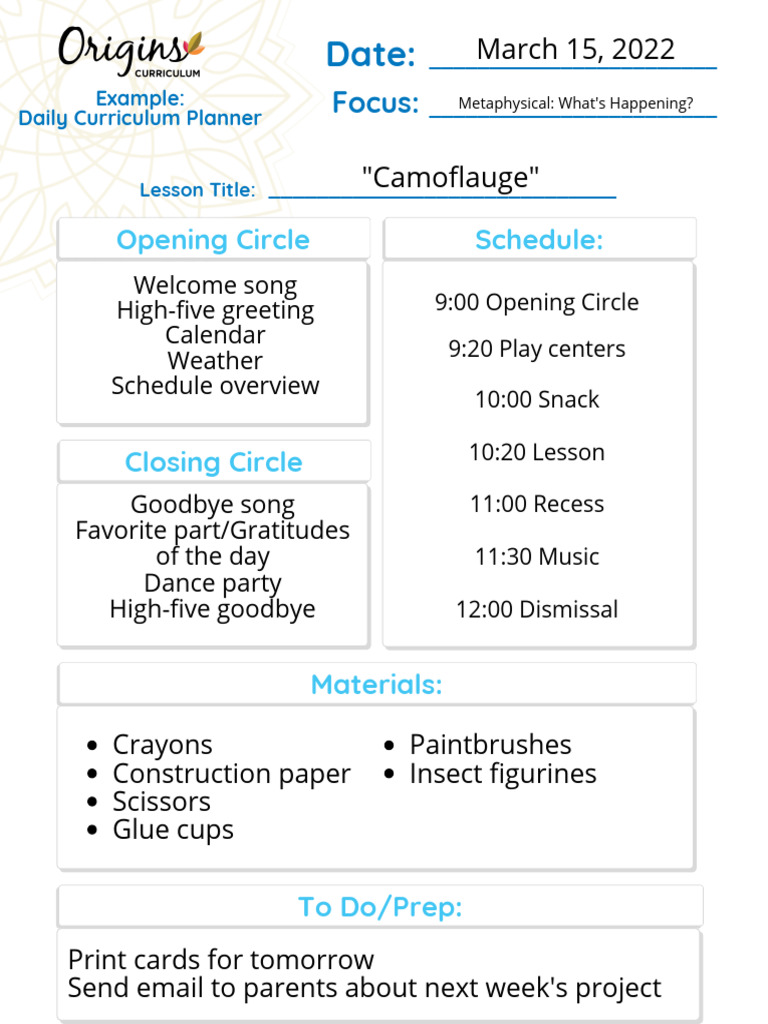 Origins
CURRICULUM

Example:
Daily Curriculum Planner

Date: March 15, 2022

Focus: Metaphysical: What's Happening?

Lesson Title: "Camoflauge"

Opening Circle

Welcome song
High-five greeting
Calendar
Weather
Schedule overview

Closing Circle

Goodbye song
Favorite part/Gratitudes of the day
Dance party
High-five goodbye

Schedule:

9:00 Opening Circle
9:20 Play centers
10:00 Snack
10:20 Lesson
11:00 Recess
11:30 Music
12:00 Dismissal

Materials:

- Crayons
- Construction paper
- Scissors
- Glue cups
- Paintbrushes
- Insect figurines

To Do/Prep:

Print cards for tomorrow
Send email to parents about next week's project